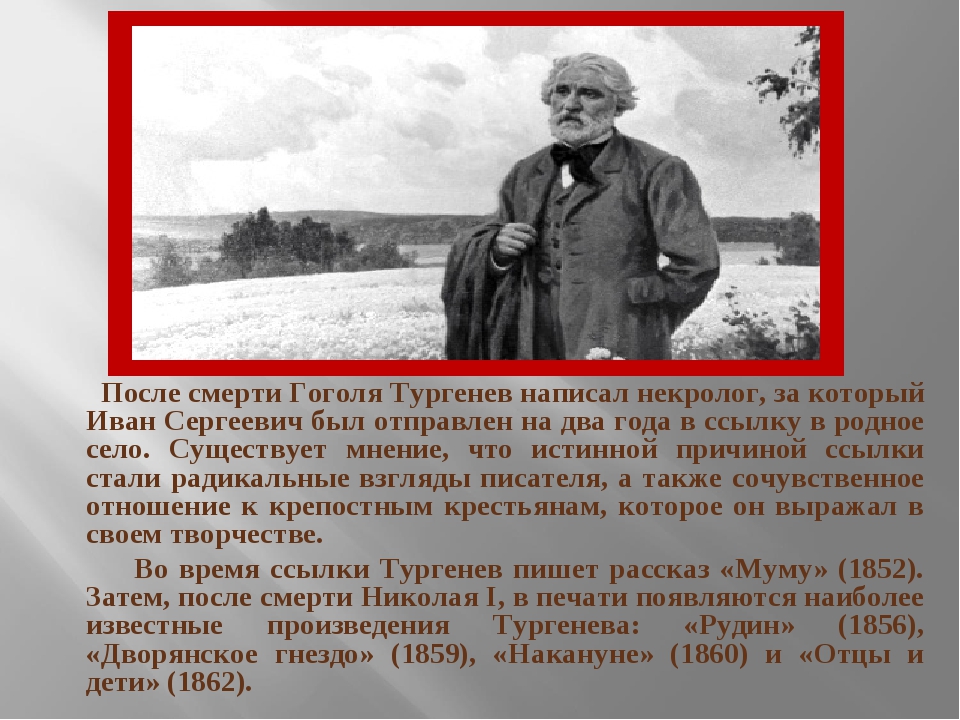 После смерти Гоголя Тургенев написал некролог, за который Иван Сергеевич был отправлен на два года в ссылку в родное село. Существует мнение, что истинной причиной ссылки стали радикальные взгляды писателя, а также сочувственное отношение к крепостным крестьянам, которое он выражал в своем творчестве.

Во время ссылки Тургенев пишет рассказ «Муму» (1852). Затем, после смерти Николая I, в печати появляются наиболее известные произведения Тургенева: «Рудин» (1856), «Дворянское гнездо» (1859), «Накануне» (1860) и «Отцы и дети» (1862).